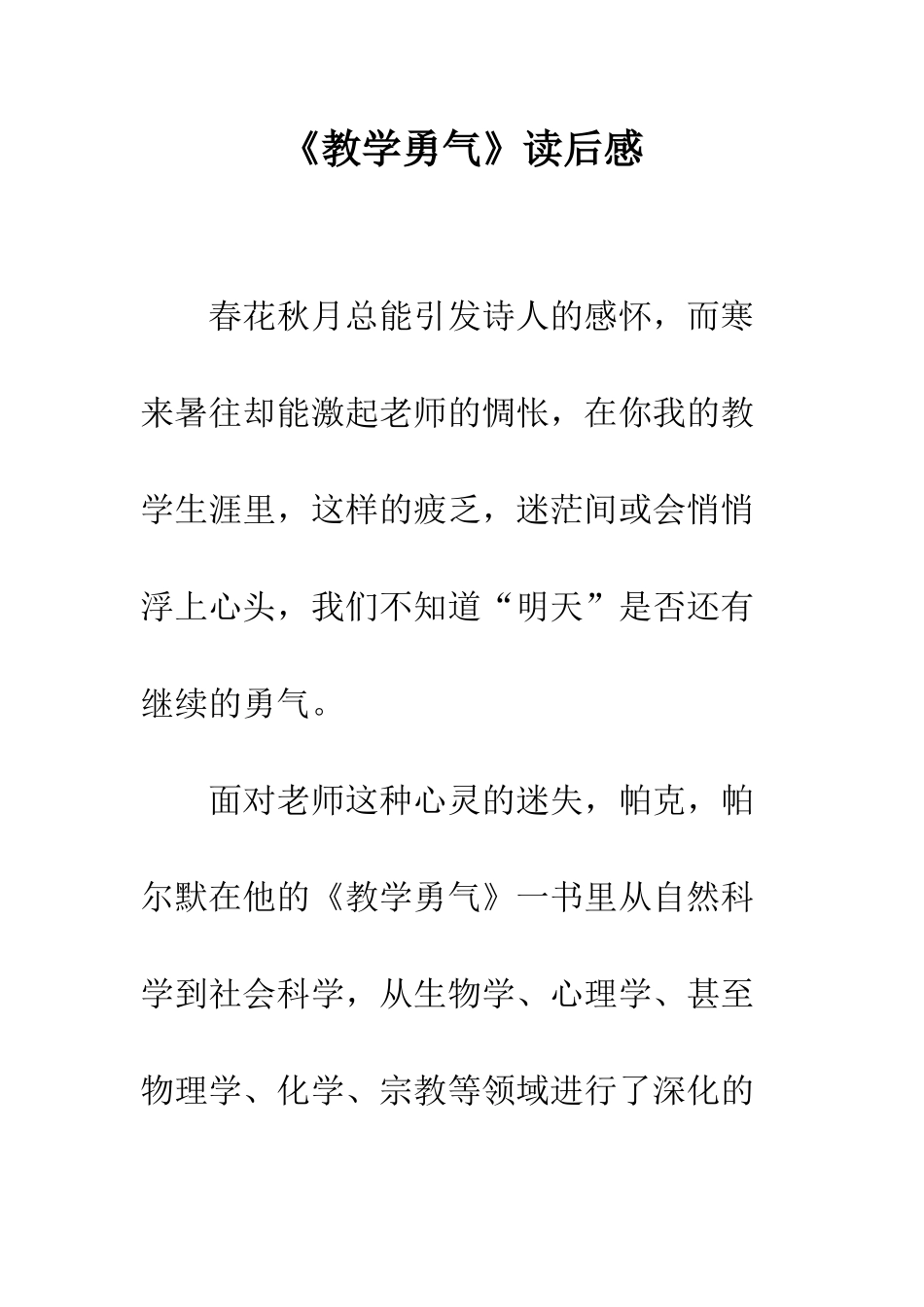 《教学勇气》读后感

春花秋月总能引发诗人的感怀，而寒来暑往却能激起老师的惆怅，在你我的教学生涯里，这样的疲乏，迷茫间或会悄悄浮上心头，我们不知道“明天”是否还有继续的勇气。

面对老师这种心灵的迷失，帕克，帕尔默在他的《教学勇气》一书里从自然科学到社会科学，从生物学、心理学、甚至物理学、化学、宗教等领域进行了深化的